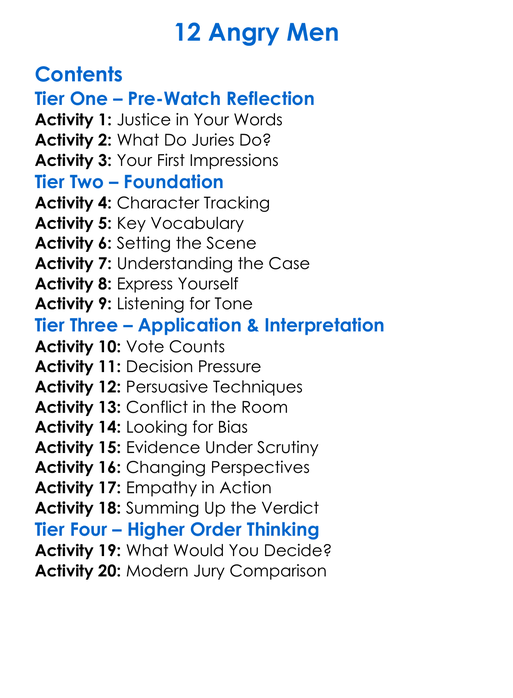 12 Angry Men

Contents
Tier One – Pre-Watch Reflection
Activity 1: Justice in Your Words
Activity 2: What Do Juries Do?
Activity 3: Your First Impressions
Tier Two – Foundation
Activity 4: Character Tracking
Activity 5: Key Vocabulary
Activity 6: Setting the Scene
Activity 7: Understanding the Case
Activity 8: Express Yourself
Activity 9: Listening for Tone
Tier Three – Application & Interpretation
Activity 10: Vote Counts
Activity 11: Decision Pressure
Activity 12: Persuasive Techniques
Activity 13: Conflict in the Room
Activity 14: Looking for Bias
Activity 15: Evidence Under Scrutiny
Activity 16: Changing Perspectives
Activity 17: Empathy in Action
Activity 18: Summing Up the Verdict
Tier Four – Higher Order Thinking
Activity 19: What Would You Decide?
Activity 20: Modern Jury Comparison